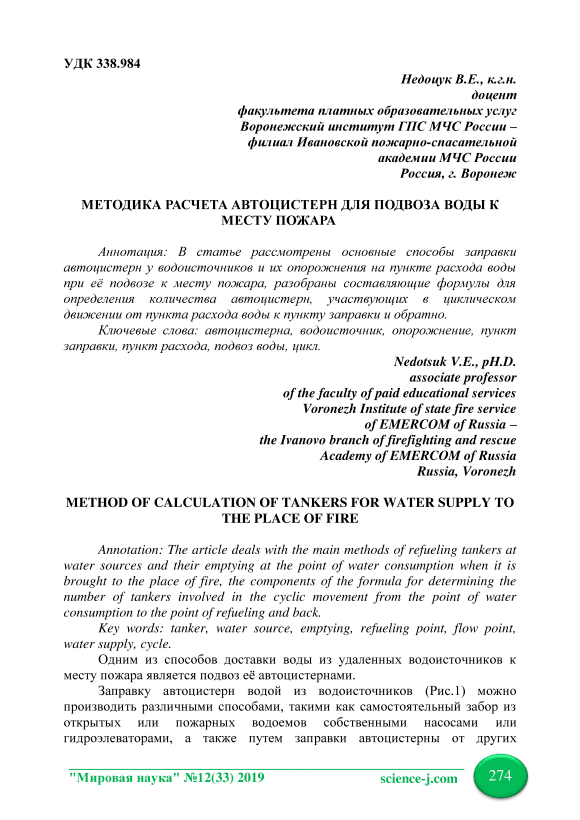 УДК 338.984

Недоцук В.Е., к.г.н.
доцент
факультета платных образовательных услуг
Воронежский институт ГПС МЧС России –
филиал Ивановской пожарно-спасательной
академии МЧС России
Россия, г. Воронеж

МЕТОДИКА РАСЧЕТА АВТОЦИСТЕРН ДЛЯ ПОДВОЗА ВОДЫ К МЕСТУ ПОЖАРА

Аннотация: В статье рассмотрены основные способы заправки автоцистерн у водоисточников и их опорожнения на пункте расхода воды при её подвозе к месту пожара, разобраны составляющие формулы для определения количества автоцистерн, участвующих в циклическом движении от пункта расхода воды к пункту заправки и обратно.

Ключевые слова: автоцистерна, водоисточник, опорожнение, пункт заправки, пункт расхода, подвоз воды, цикл.

Nedotsuk V.E., pH.D.
associate professor
of the faculty of paid educational services
Voronezh Institute of state fire service
of EMERCOM of Russia –
the Ivanovo branch of firefighting and rescue
Academy of EMERCOM of Russia
Russia, Voronezh

METHOD OF CALCULATION OF TANKERS FOR WATER SUPPLY TO THE PLACE OF FIRE

Annotation: The article deals with the main methods of refueling tankers at water sources and their emptying at the point of water consumption when it is brought to the place of fire, the components of the formula for determining the number of tankers involved in the cyclic movement from the point of water consumption to the point of refueling and back.

Key words: tanker, water source, emptying, refueling point, flow point, water supply, cycle.

Одним из способов доставки воды из удаленных водоисточников к месту пожара является подвоз её автоцистернами.

Заправку автоцистерн водой из водоисточников (Рис.1) можно производить различными способами, такими как самостоятельный забор из открытых или пожарных водоемов собственными насосами или гидроэлеваторами, а также путем заправки автоцистерны от других

"Мировая наука" №12(33) 2019 science-j.com 274